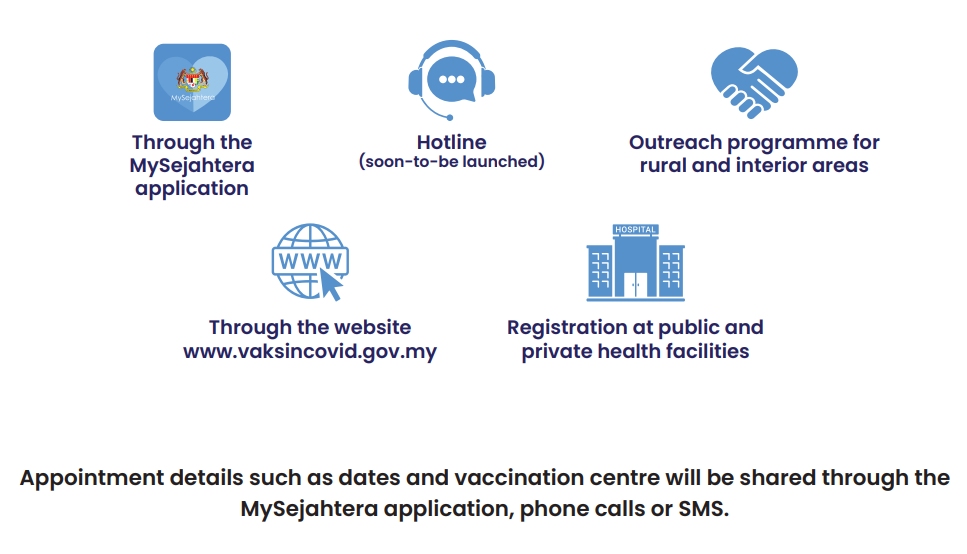 MySejahtera

Through the MySejahtera application

Hotline
(soon-to-be launched)

Outreach programme for rural and interior areas

WWW

Through the website www.vaksincovid.gov.my

HOSPITAL

Registration at public and private health facilities

Appointment details such as dates and vaccination centre will be shared through the MySejahtera application, phone calls or SMS.